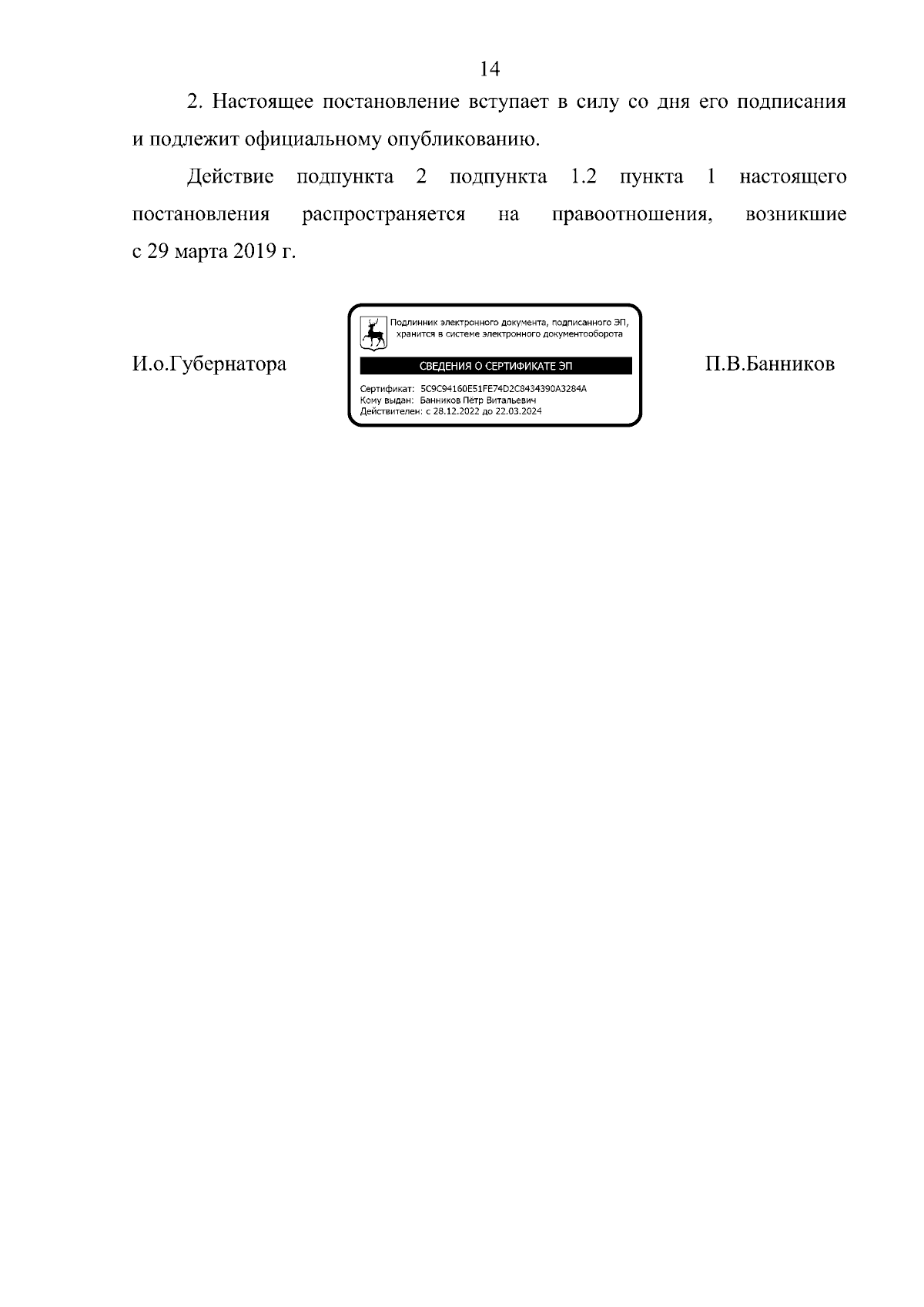 14

2. Настоящее постановление вступает в силу со дня его подписания и подлежит официальному опубликованию.

Действие подпункта 2 подпункта 1.2 пункта 1 настоящего постановления распространяется на правоотношения, возникшие с 29 марта 2019 г.

И.о.Губернатора

Подлинник электронного документа, подписанного ЭП, хранится в системе электронного документооборота

СВЕДЕНИЯ О СЕРТИФИКАТЕ ЭП

Сертификат: 5C9C94160E51FE74D2C8434390A3284A
Кому выдан: Банников Пётр Витальевич
Действителен: с 28.12.2022 до 22.03.2024

П.В.Банников